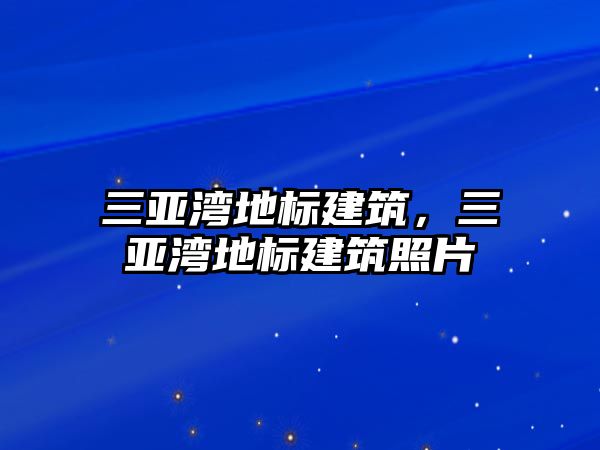 三亚湾地标建筑，三亚湾地标建筑照片